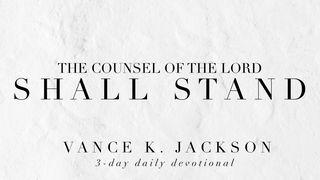 THE COUNSEL OF THE LORD
SHALL STAND

VANCE K. JACKSON
3-day daily devotional